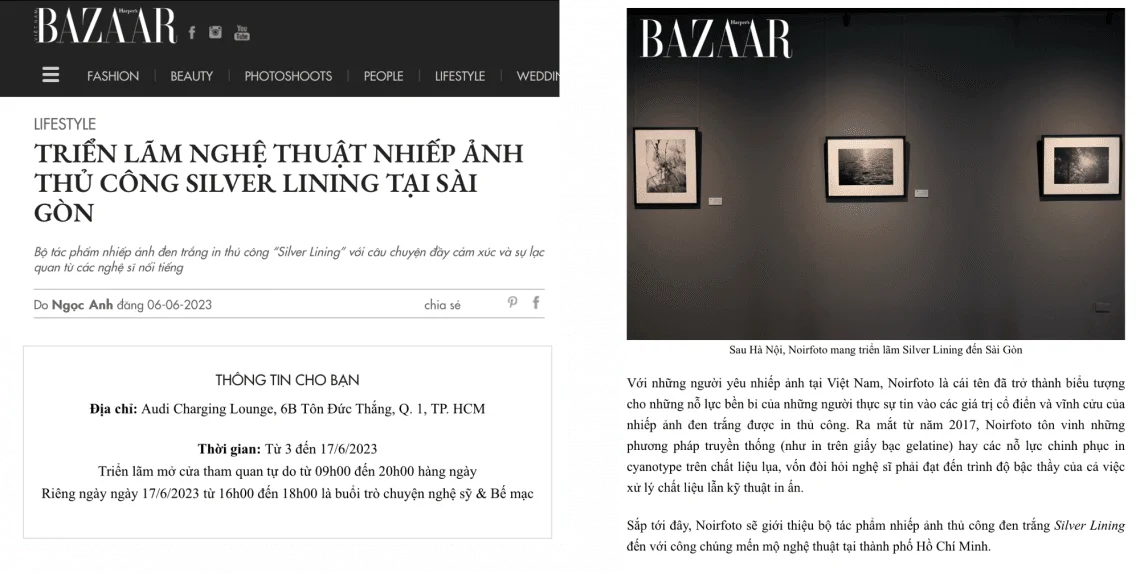 Harper's BAZAAR

FASHION | BEAUTY | PHOTOSHOOTS | PEOPLE | LIFESTYLE | WEDDIN

LIFESTYLE

TRIỂN LÃM NGHỆ THUẬT NHIẾP ẢNH THỦ CÔNG SILVER LINING TẠI SÀI GÒN

Bộ tác phẩm nhiếp ảnh đen trắng in thủ công "Silver Lining" với câu chuyện đầy cảm xúc và sự lạc quan từ các nghệ sĩ nổi tiếng

Do Ngọc Anh đăng 06-06-2023

chia sẻ

THÔNG TIN CHO BẠN

Địa chỉ: Audi Charging Lounge, 6B Tôn Đức Thắng, Q. 1, TP. HCM

Thời gian: Từ 3 đến 17/6/2023

Triển lãm mở cửa tham quan tự do từ 09h00 đến 20h00 hàng ngày

Riêng ngày ngày 17/6/2023 từ 16h00 đến 18h00 là buổi trò chuyện nghệ sỹ & Bế mạc

Harper's BAZAAR

Sau Hà Nội, Noirfoto mang triển lãm Silver Lining đến Sài Gòn

Với những người yêu nhiếp ảnh tại Việt Nam, Noirfoto là cái tên đã trở thành biểu tượng cho những nỗ lực bền bỉ của những người thực sự tin vào các giá trị cổ điển và vĩnh cửu của nhiếp ảnh đen trắng được in thủ công. Ra mắt từ năm 2017, Noirfoto tôn vinh những phương pháp truyền thống (như in trên giấy bạc gelatine) hay các nỗ lực chinh phục in cyanotype trên chất liệu lụa, vốn đòi hỏi nghệ sĩ phải đạt đến trình độ bậc thầy của cả việc xử lý chất liệu lẫn kỹ thuật in ấn.

Sắp tới đây, Noirfoto sẽ giới thiệu bộ tác phẩm nhiếp ảnh thủ công đen trắng Silver Lining đến với công chúng mến mộ nghệ thuật tại thành phố Hồ Chí Minh.